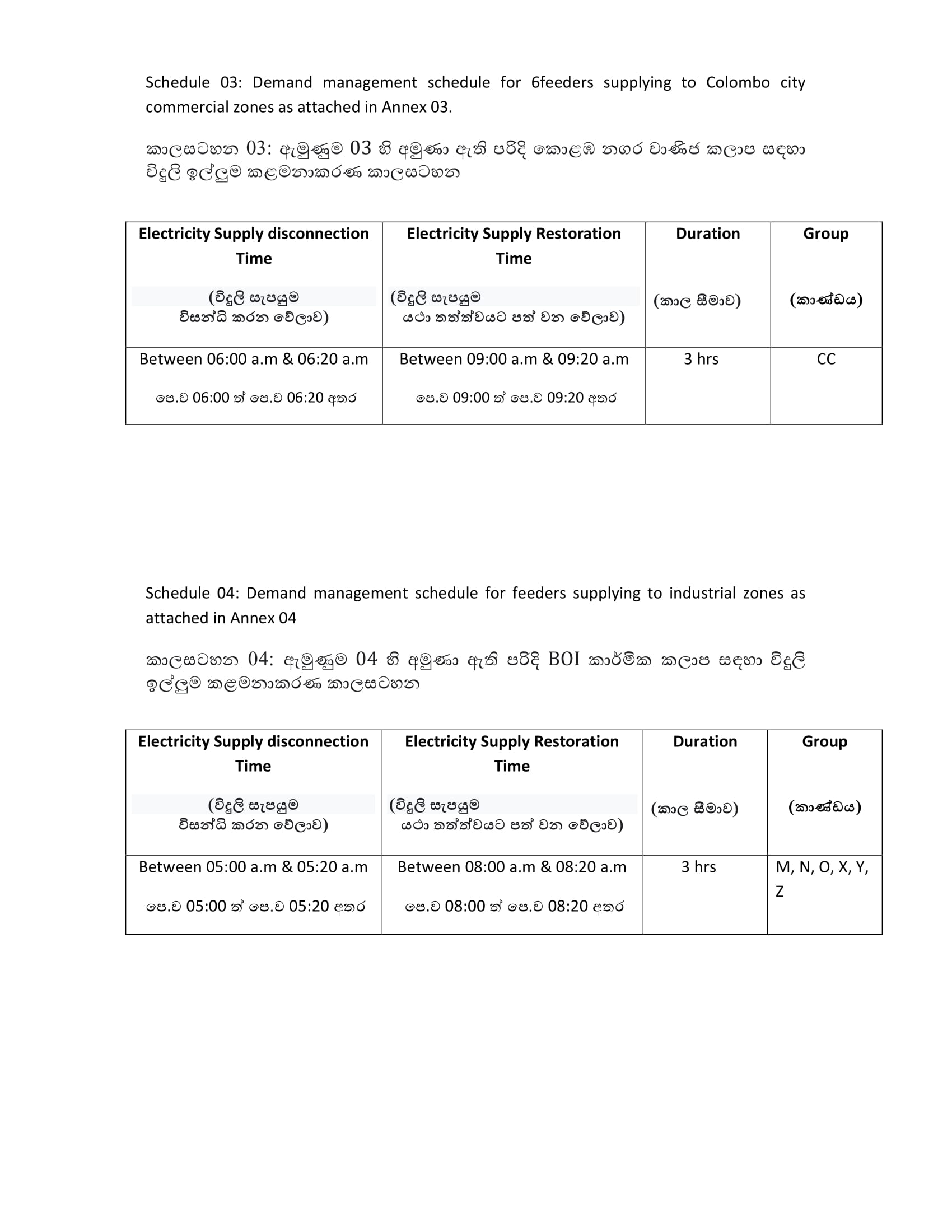 Schedule 03: Demand management schedule for 6feeders supplying to Colombo city commercial zones as attached in Annex 03.

කාලසටහන 03: ඇමුණුම 03 හි අමුණා ඇති පරිදි කොළඹ නගර වාණිජ කලාප සඳහා විදුලි ඉල්ලුම කළමනාකරණ කාලසටහන

| Electricity Supply disconnection Time (විදුලි සැපයුම විසන්ධි කරන වේලාව) | Electricity Supply Restoration Time (විදුලි සැපයුම යථා තත්ත්වයට පත් වන වේලාව) | Duration (කාල සීමාව) | Group (කාණ්ඩය) |
|---|---|---|---|
| Between 06:00 a.m & 06:20 a.m පෙ.ව 06:00 ත් පෙ.ව 06:20 අතර | Between 09:00 a.m & 09:20 a.m පෙ.ව 09:00 ත් පෙ.ව 09:20 අතර | 3 hrs | CC |

Schedule 04: Demand management schedule for feeders supplying to industrial zones as attached in Annex 04

කාලසටහන 04: ඇමුණුම 04 හි අමුණා ඇති පරිදි BOI කාර්මික කලාප සඳහා විදුලි ඉල්ලුම කළමනාකරණ කාලසටහන

| Electricity Supply disconnection Time (විදුලි සැපයුම විසන්ධි කරන වේලාව) | Electricity Supply Restoration Time (විදුලි සැපයුම යථා තත්ත්වයට පත් වන වේලාව) | Duration (කාල සීමාව) | Group (කාණ්ඩය) |
|---|---|---|---|
| Between 05:00 a.m & 05:20 a.m පෙ.ව 05:00 ත් පෙ.ව 05:20 අතර | Between 08:00 a.m & 08:20 a.m පෙ.ව 08:00 ත් පෙ.ව 08:20 අතර | 3 hrs | M, N, O, X, Y, Z |